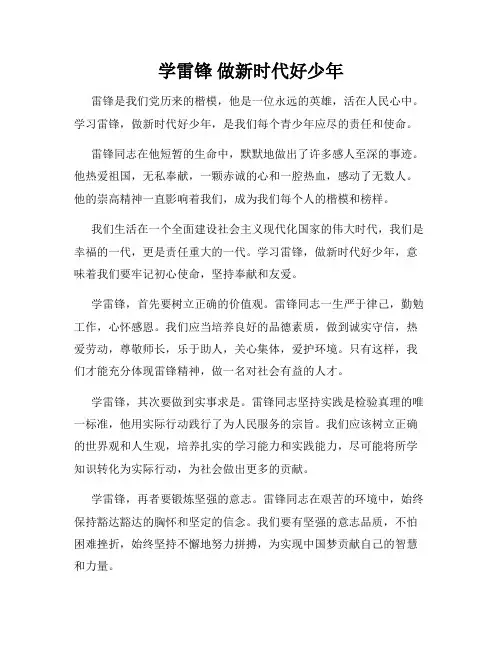 学雷锋 做新时代好少年

雷锋是我们党历来的楷模，他是一位永远的英雄，活在人民心中。学习雷锋，做新时代好少年，是我们每个青少年应尽的责任和使命。

雷锋同志在他短暂的生命中，默默地做出了许多感人至深的事迹。他热爱祖国，无私奉献，一颗赤诚的心和一腔热血，感动了无数人。他的崇高精神一直影响着我们，成为我们每个人的楷模和榜样。

我们生活在一个全面建设社会主义现代化国家的伟大时代，我们是幸福的一代，更是责任重大的一代。学习雷锋，做新时代好少年，意味着我们要牢记初心使命，坚持奉献和友爱。

学雷锋，首先要树立正确的价值观。雷锋同志一生严于律己，勤勉工作，心怀感恩。我们应当培养良好的品德素质，做到诚实守信，热爱劳动，尊敬师长，乐于助人，关心集体，爱护环境。只有这样，我们才能充分体现雷锋精神，做一名对社会有益的人才。

学雷锋，其次要做到实事求是。雷锋同志坚持实践是检验真理的唯一标准，他用实际行动践行了为人民服务的宗旨。我们应该树立正确的世界观和人生观，培养扎实的学习能力和实践能力，尽可能将所学知识转化为实际行动，为社会做出更多的贡献。

学雷锋，再者要锻炼坚强的意志。雷锋同志在艰苦的环境中，始终保持豁达豁达的胸怀和坚定的信念。我们要有坚强的意志品质，不怕困难挫折，始终坚持不懈地努力拼搏，为实现中国梦贡献自己的智慧和力量。